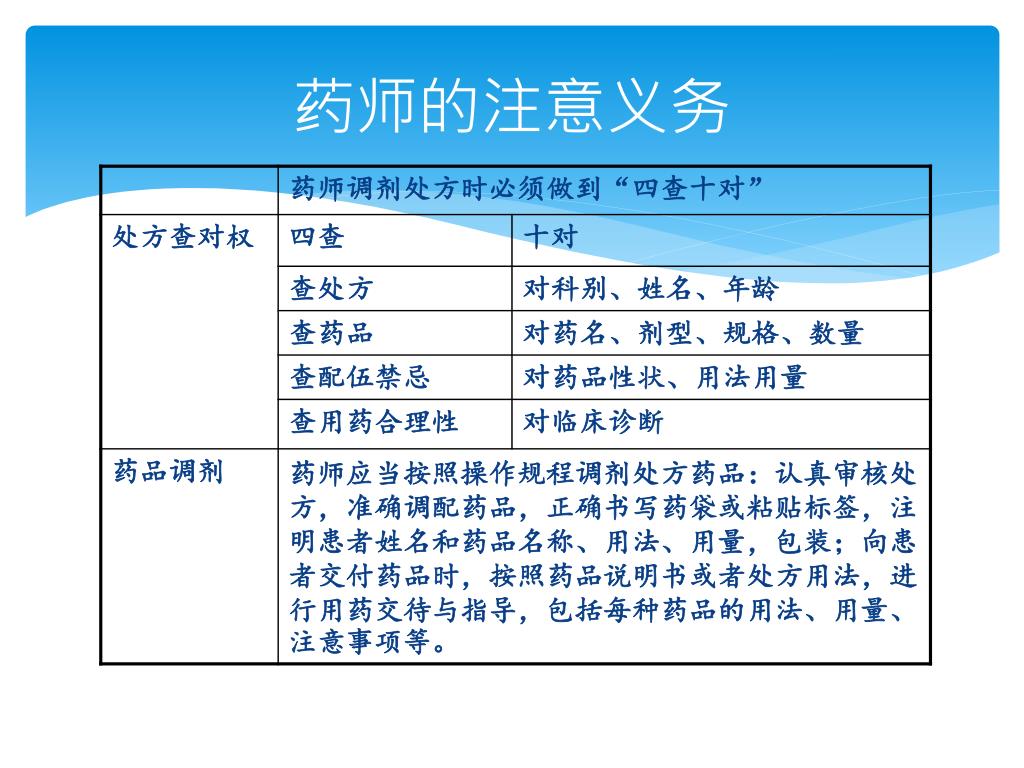 药师的注意义务

| | 药师调剂处方时必须做到“四查十对” | |
|---|---|---|
| 处方查对权 | 四查 | 十对 |
| | 查处方 | 对科别、姓名、年龄 |
| | 查药品 | 对药名、剂型、规格、数量 |
| | 查配伍禁忌 | 对药品性状、用法用量 |
| | 查用药合理性 | 对临床诊断 |
| 药品调剂 | 药师应当按照操作规程调剂处方药品：认真审核处方，准确调配药品，正确书写药袋或粘贴标签，注明患者姓名和药品名称、用法、用量，包装；向患者交付药品时，按照药品说明书或者处方用法，进行用药交待与指导，包括每种药品的用法、用量、注意事项等。 | |